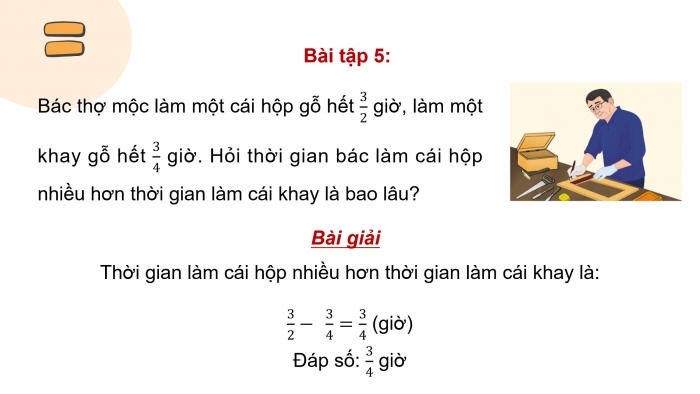 Bài tập 5:

Bác thợ mộc làm một cái hộp gỗ hết $\frac{3}{2}$ giờ, làm một khay gỗ hết $\frac{3}{4}$ giờ. Hỏi thời gian bác làm cái hộp nhiều hơn thời gian làm cái khay là bao lâu?

Bài giải

Thời gian làm cái hộp nhiều hơn thời gian làm cái khay là:

$\frac{3}{2} - \frac{3}{4} = \frac{3}{4}$ (giờ)

Đáp số: $\frac{3}{4}$ giờ